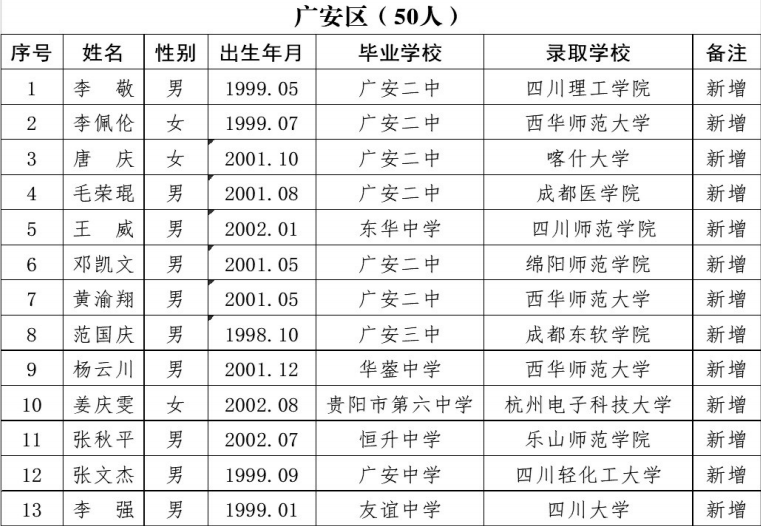 广安区（50人）

| 序号 | 姓名 | 性别 | 出生年月 | 毕业学校 | 录取学校 | 备注 |
|---|---|---|---|---|---|---|
| 1 | 李　敬 | 男 | 1999.05 | 广安二中 | 四川理工学院 | 新增 |
| 2 | 李佩伦 | 女 | 1999.07 | 广安二中 | 西华师范大学 | 新增 |
| 3 | 唐　庆 | 女 | 2001.10 | 广安二中 | 喀什大学 | 新增 |
| 4 | 毛荣琨 | 男 | 2001.08 | 广安二中 | 成都医学院 | 新增 |
| 5 | 王　威 | 男 | 2002.01 | 东华中学 | 四川师范学院 | 新增 |
| 6 | 邓凯文 | 男 | 2001.05 | 广安二中 | 绵阳师范学院 | 新增 |
| 7 | 黄渝翔 | 男 | 2001.05 | 广安二中 | 西华师范大学 | 新增 |
| 8 | 范国庆 | 男 | 1998.10 | 广安三中 | 成都东软学院 | 新增 |
| 9 | 杨云川 | 男 | 2001.12 | 华蓥中学 | 西华师范大学 | 新增 |
| 10 | 姜庆雯 | 女 | 2002.08 | 贵阳市第六中学 | 杭州电子科技大学 | 新增 |
| 11 | 张秋平 | 男 | 2002.07 | 恒升中学 | 乐山师范学院 | 新增 |
| 12 | 张文杰 | 男 | 1999.09 | 广安中学 | 四川轻化工大学 | 新增 |
| 13 | 李　强 | 男 | 1999.01 | 友谊中学 | 四川大学 | 新增 |